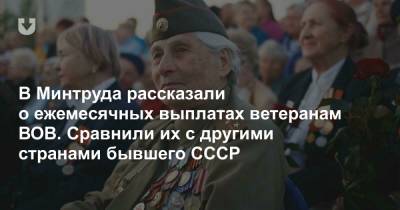 В Минтруда рассказали о ежемесячных выплатах ветеранам ВОВ. Сравнили их с другими странами бывшего СССР